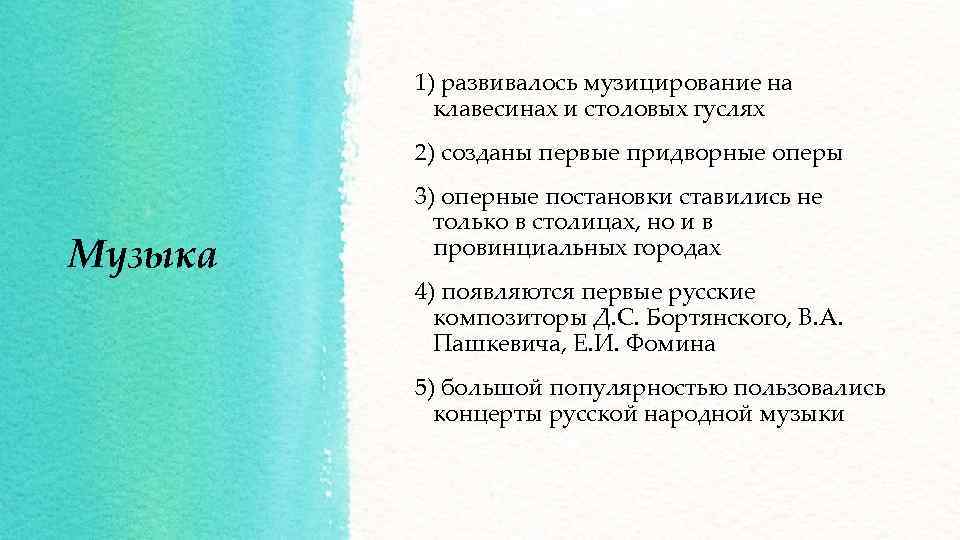 Музыка

1) развивалось музицирование на клавесинах и столовых гуслях

2) созданы первые придворные оперы

3) оперные постановки ставились не только в столицах, но и в провинциальных городах

4) появляются первые русские композиторы Д.С. Бортянского, В.А. Пашкевича, Е.И. Фомина

5) большой популярностью пользовались концерты русской народной музыки